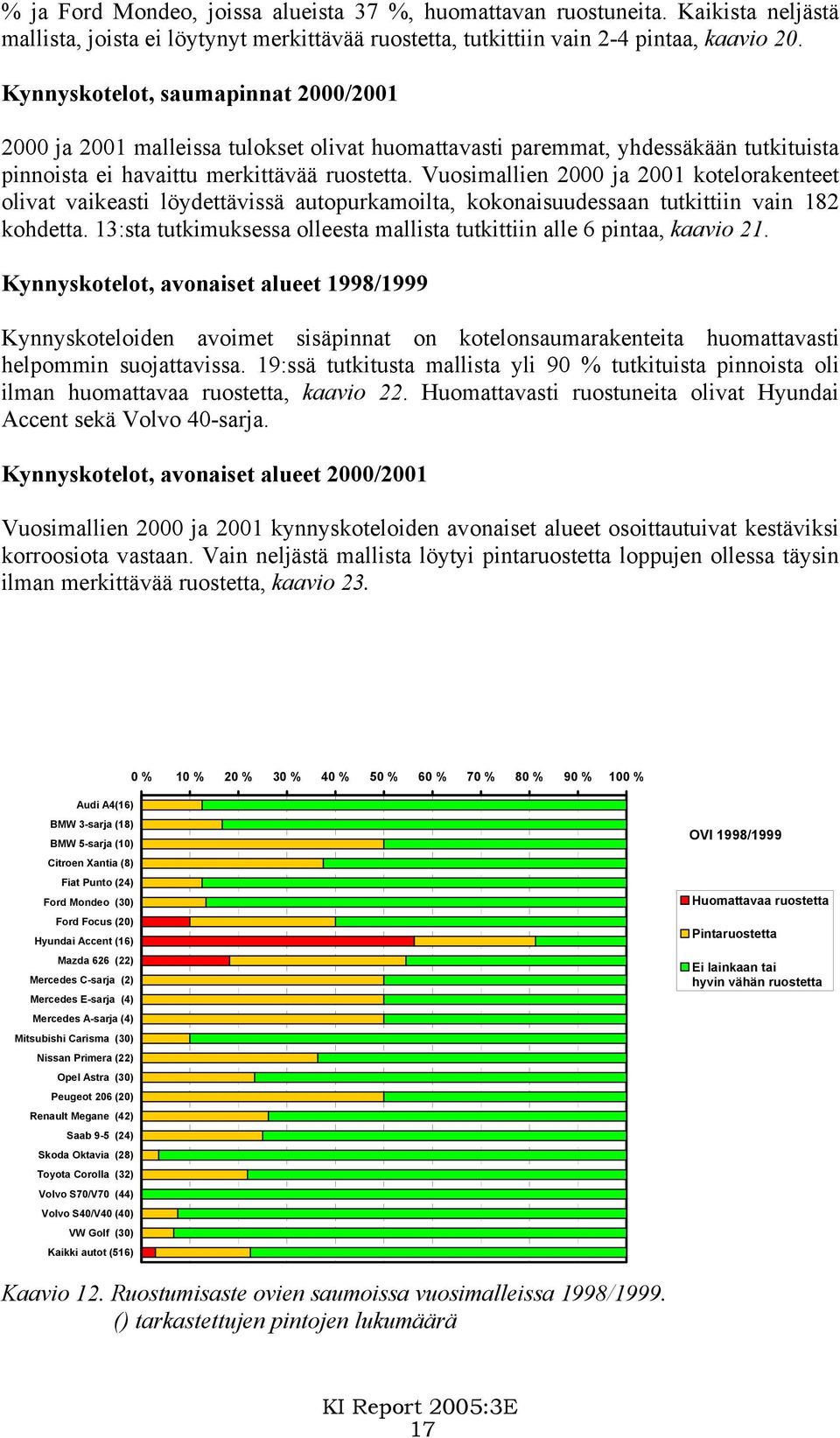 % ja Ford Mondeo, joissa alueista 37 %, huomattavan ruostuneita. Kaikista neljästä mallista, joista ei löytynyt merkittävää ruostetta, tutkittiin vain 2-4 pintaa, kaavio 20.

Kynnyskotelot, saumapinnat 2000/2001

2000 ja 2001 malleissa tulokset olivat huomattavasti paremmat, yhdessäkään tutkituista pinnoista ei havaittu merkittävää ruostetta. Vuosimallien 2000 ja 2001 kotelorakenteet olivat vaikeasti löydettävissä autopurkamoilta, kokonaisuudessaan tutkittiin vain 182 kohdetta. 13:sta tutkimuksessa olleesta mallista tutkittiin alle 6 pintaa, kaavio 21.

Kynnyskotelot, avonaiset alueet 1998/1999

Kynnyskoteloiden avoimet sisäpinnat on kotelonsaumarakenteita huomattavasti helpommin suojattavissa. 19:ssä tutkitusta mallista yli 90 % tutkituista pinnoista oli ilman huomattavaa ruostetta, kaavio 22. Huomattavasti ruostuneita olivat Hyundai Accent sekä Volvo 40-sarja.

Kynnyskotelot, avonaiset alueet 2000/2001

Vuosimallien 2000 ja 2001 kynnyskoteloiden avonaiset alueet osoittautuivat kestäviksi korroosiota vastaan. Vain neljästä mallista löytyi pintaruostetta loppujen ollessa täysin ilman merkittävää ruostetta, kaavio 23.

0 % 10 % 20 % 30 % 40 % 50 % 60 % 70 % 80 % 90 % 100 %

Audi A4(16)
BMW 3-sarja (18)
BMW 5-sarja (10)
Citroen Xantia (8)
Fiat Punto (24)
Ford Mondeo (30)
Ford Focus (20)
Hyundai Accent (16)
Mazda 626 (22)
Mercedes C-sarja (2)
Mercedes E-sarja (4)
Mercedes A-sarja (4)
Mitsubishi Carisma (30)
Nissan Primera (22)
Opel Astra (30)
Peugeot 206 (20)
Renault Megane (42)
Saab 9-5 (24)
Skoda Oktavia (28)
Toyota Corolla (32)
Volvo S70/V70 (44)
Volvo S40/V40 (40)
VW Golf (30)
Kaikki autot (516)

OVI 1998/1999

Huomattavaa ruostetta
Pintaruostetta
Ei lainkaan tai hyvin vähän ruostetta

Kaavio 12. Ruostumisaste ovien saumoissa vuosimalleissa 1998/1999.
() tarkastettujen pintojen lukumäärä

KI Report 2005:3E
17